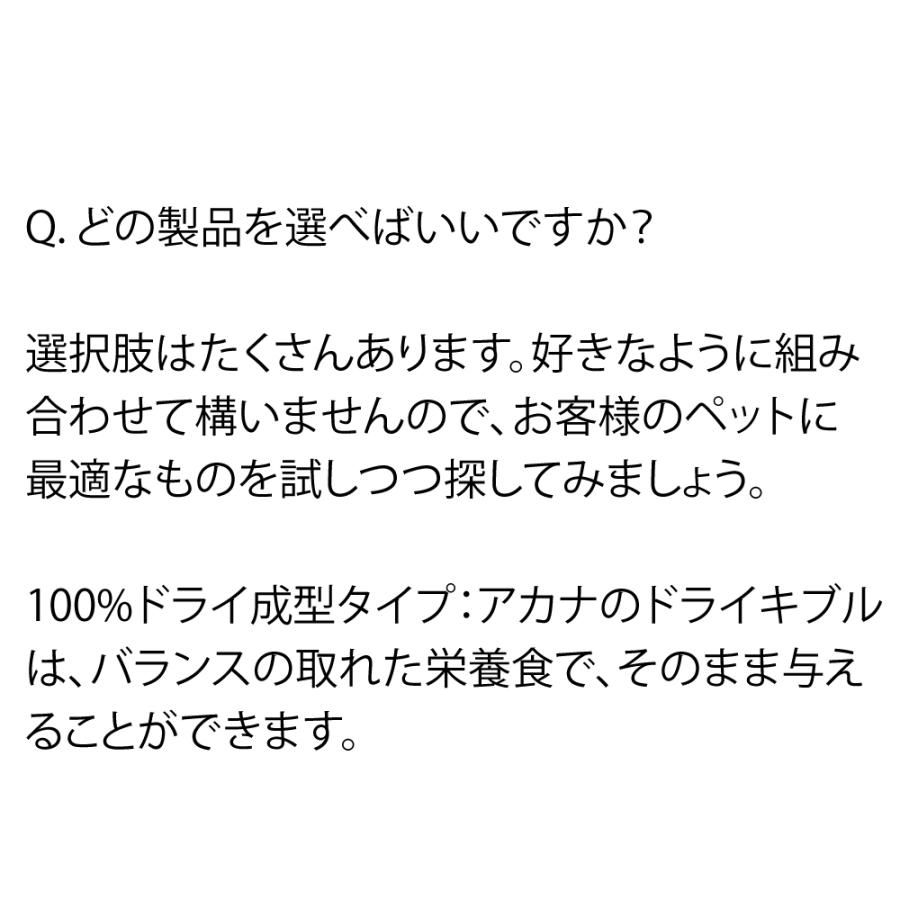 Q. どの製品を選べばいいですか？

選択肢はたくさんあります。好きなように組み合わせて構いませんので、お客様のペットに最適なものを試しつつ探してみましょう。

100%ドライ成型タイプ：アカナのドライキブルは、バランスの取れた栄養食で、そのまま与えることができます。